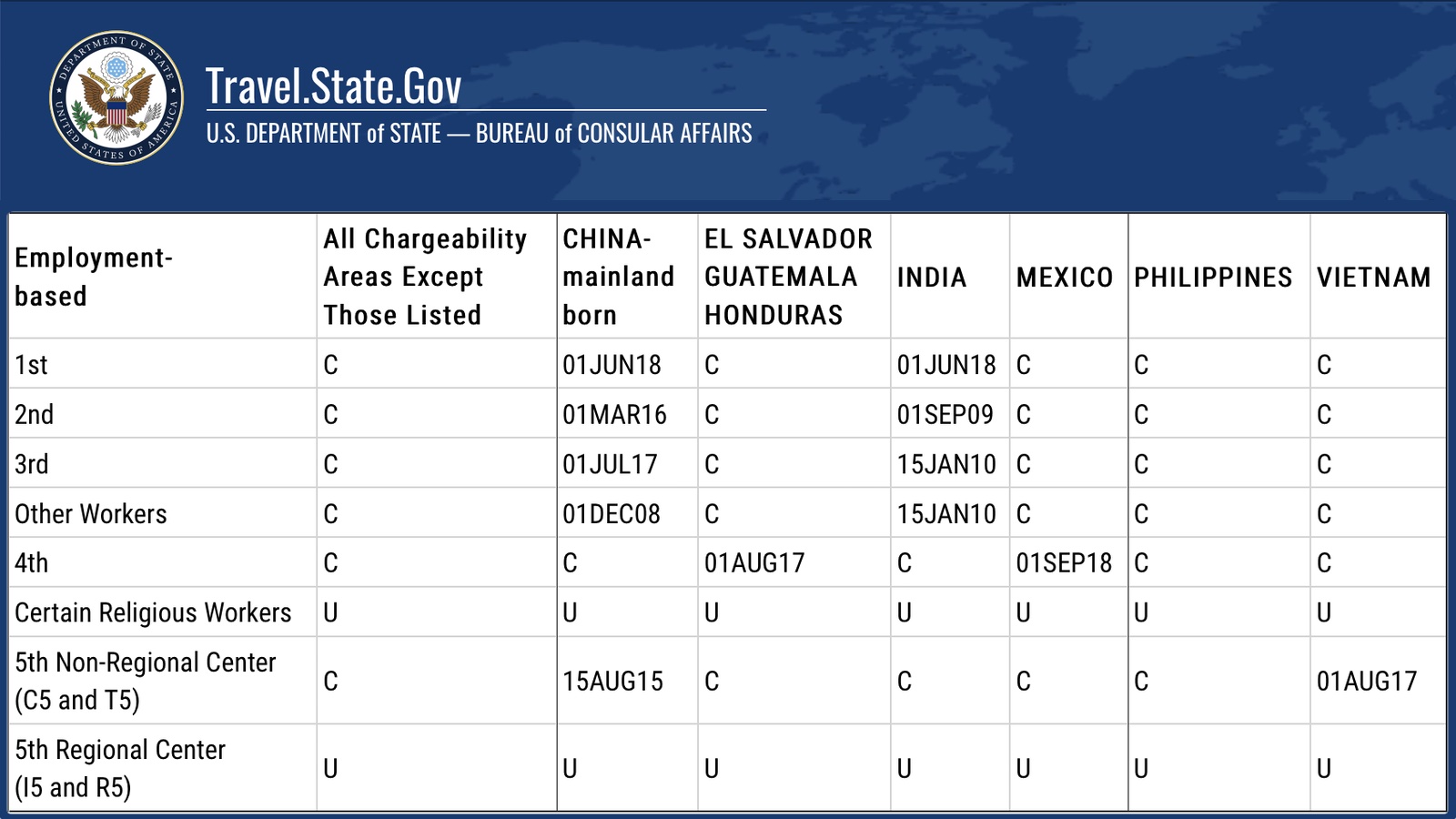 DEPARTMENT OF STATE
UNITED STATES OF AMERICA

Travel.State.Gov
U.S. DEPARTMENT of STATE — BUREAU of CONSULAR AFFAIRS

| Employment-based | All Chargeability Areas Except Those Listed | CHINA-mainland born | EL SALVADOR GUATEMALA HONDURAS | INDIA | MEXICO | PHILIPPINES | VIETNAM |
|---|---|---|---|---|---|---|---|
| 1st | C | 01JUN18 | C | 01JUN18 | C | C | C |
| 2nd | C | 01MAR16 | C | 01SEP09 | C | C | C |
| 3rd | C | 01JUL17 | C | 15JAN10 | C | C | C |
| Other Workers | C | 01DEC08 | C | 15JAN10 | C | C | C |
| 4th | C | C | 01AUG17 | C | 01SEP18 | C | C |
| Certain Religious Workers | U | U | U | U | U | U | U |
| 5th Non-Regional Center (C5 and T5) | C | 15AUG15 | C | C | C | C | 01AUG17 |
| 5th Regional Center (I5 and R5) | U | U | U | U | U | U | U |